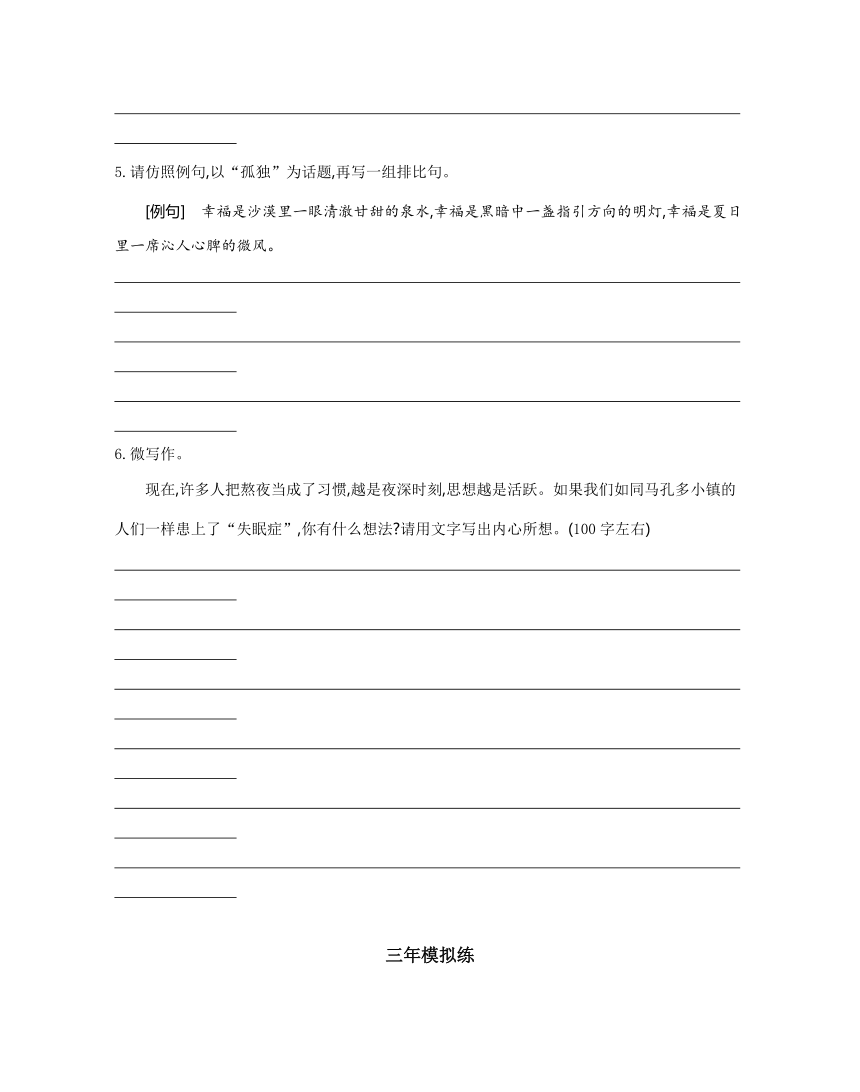 5. 请仿照例句,以“孤独”为话题,再写一组排比句。

[例句] 幸福是沙漠里一眼清澈甘甜的泉水,幸福是黑暗中一盏指引方向的明灯,幸福是夏日里一席沁人心脾的微风。

6. 微写作。

现在,许多人把熬夜当成了习惯,越是夜深时刻,思想越是活跃。如果我们如同马孔多小镇的人们一样患上了“失眠症”,你有什么想法?请用文字写出内心所想。(100 字左右)

三年模拟练